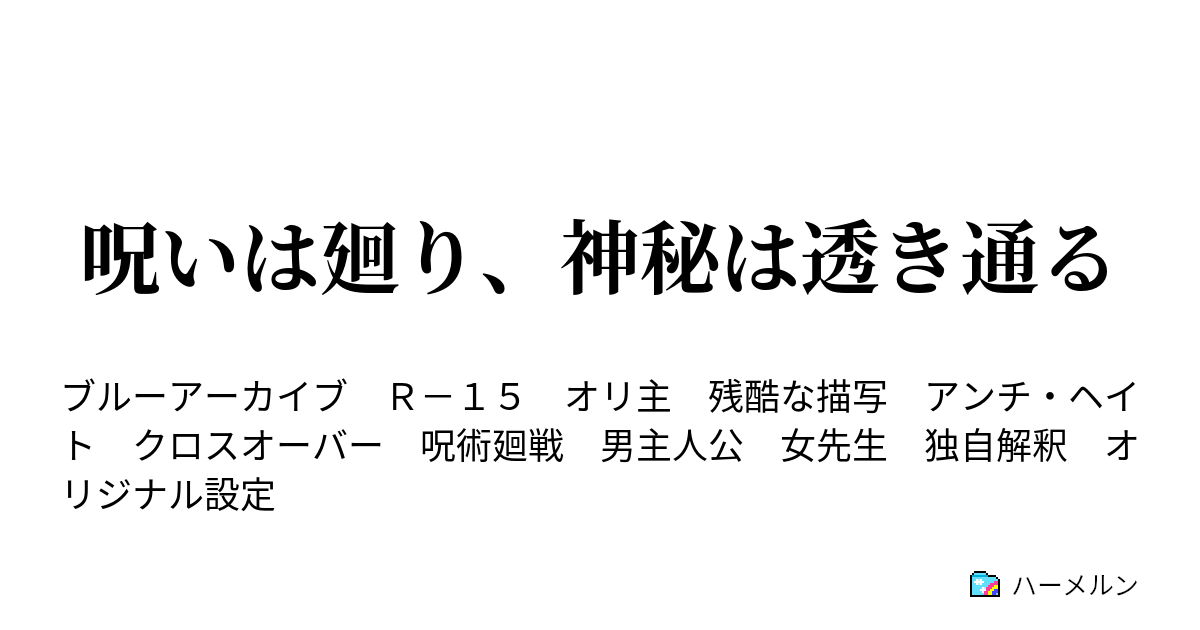 呪いは廻り、神秘は透き通る

ブルーアーカイブ　Ｒ－１５　オリ主　残酷な描写　アンチ・ヘイト　クロスオーバー　呪術廻戦　男主人公　女先生　独自解釈　オリジナル設定

ハーメルン